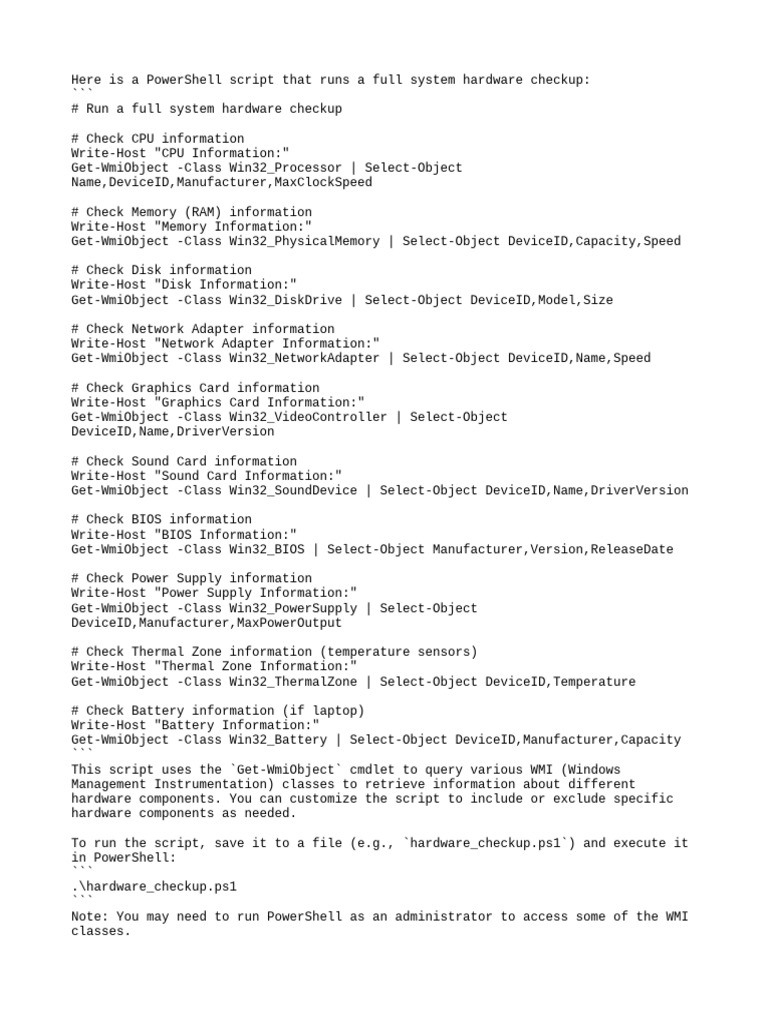 Here is a PowerShell script that runs a full system hardware checkup:
```
# Run a full system hardware checkup

# Check CPU information
Write-Host "CPU Information:"
Get-WmiObject -Class Win32_Processor | Select-Object Name,DeviceID,Manufacturer,MaxClockSpeed

# Check Memory (RAM) information
Write-Host "Memory Information:"
Get-WmiObject -Class Win32_PhysicalMemory | Select-Object DeviceID,Capacity,Speed

# Check Disk information
Write-Host "Disk Information:"
Get-WmiObject -Class Win32_DiskDrive | Select-Object DeviceID,Model,Size

# Check Network Adapter information
Write-Host "Network Adapter Information:"
Get-WmiObject -Class Win32_NetworkAdapter | Select-Object DeviceID,Name,Speed

# Check Graphics Card information
Write-Host "Graphics Card Information:"
Get-WmiObject -Class Win32_VideoController | Select-Object DeviceID,Name,DriverVersion

# Check Sound Card information
Write-Host "Sound Card Information:"
Get-WmiObject -Class Win32_SoundDevice | Select-Object DeviceID,Name,DriverVersion

# Check BIOS information
Write-Host "BIOS Information:"
Get-WmiObject -Class Win32_BIOS | Select-Object Manufacturer,Version,ReleaseDate

# Check Power Supply information
Write-Host "Power Supply Information:"
Get-WmiObject -Class Win32_PowerSupply | Select-Object DeviceID,Manufacturer,MaxPowerOutput

# Check Thermal Zone information (temperature sensors)
Write-Host "Thermal Zone Information:"
Get-WmiObject -Class Win32_ThermalZone | Select-Object DeviceID,Temperature

# Check Battery information (if laptop)
Write-Host "Battery Information:"
Get-WmiObject -Class Win32_Battery | Select-Object DeviceID,Manufacturer,Capacity
```
This script uses the `Get-WmiObject` cmdlet to query various WMI (Windows Management Instrumentation) classes to retrieve information about different hardware components. You can customize the script to include or exclude specific hardware components as needed.

To run the script, save it to a file (e.g., `hardware_checkup.ps1`) and execute it in PowerShell:
```
.\hardware_checkup.ps1
```
Note: You may need to run PowerShell as an administrator to access some of the WMI classes.